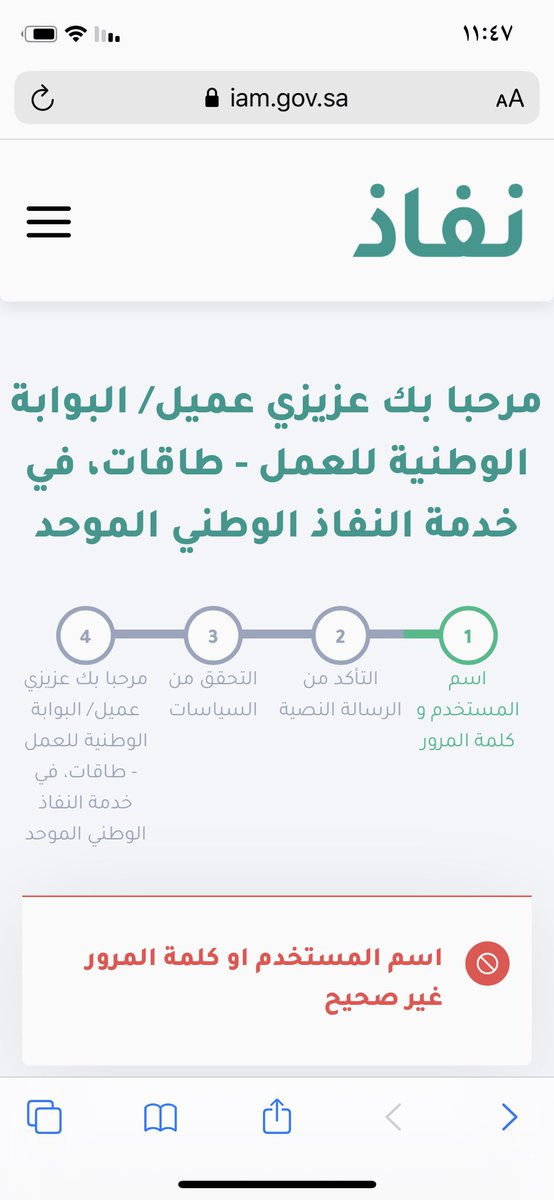 ١١:٤٧

iam.gov.sa

AA

نفاذ

مرحبا بك عزيزي عميل/ البوابة الوطنية للعمل - طاقات، في خدمة النفاذ الوطني الموحد

1
اسم المستخدم و كلمة المرور

2
التأكد من الرسالة النصية

3
التحقق من السياسات

4
مرحبا بك عزيزي عميل/ البوابة الوطنية للعمل - طاقات، في خدمة النفاذ الوطني الموحد

اسم المستخدم او كلمة المرور غير صحيح